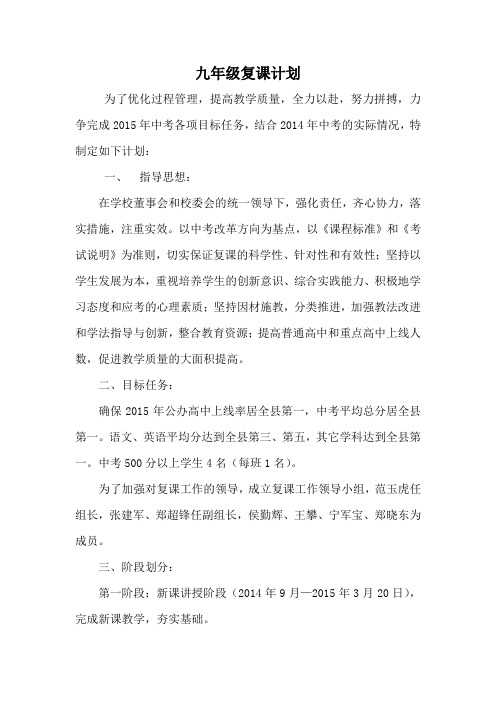 九年级复课计划

为了优化过程管理，提高教学质量，全力以赴，努力拼搏，力争完成 2015 年中考各项目标任务，结合 2014 年中考的实际情况，特制定如下计划：

一、　指导思想：

在学校董事会和校委会的统一领导下，强化责任，齐心协力，落实措施，注重实效。以中考改革方向为基点，以《课程标准》和《考试说明》为准则，切实保证复课的科学性、针对性和有效性；坚持以学生发展为本，重视培养学生的创新意识、综合实践能力、积极地学习态度和应考的心理素质；坚持因材施教，分类推进，加强教法改进和学法指导与创新，整合教育资源；提高普通高中和重点高中上线人数，促进教学质量的大面积提高。

二、目标任务：

确保 2015 年公办高中上线率居全县第一，中考平均总分居全县第一。语文、英语平均分达到全县第三、第五，其它学科达到全县第一。中考 500 分以上学生 4 名（每班 1 名）。

为了加强对复课工作的领导，成立复课工作领导小组，范玉虎任组长，张建军、郑超锋任副组长，侯勤辉、王攀、宁军宝、郑晓东为成员。

三、阶段划分：

第一阶段：新课讲授阶段（2014 年 9 月—2015 年 3 月 20 日），完成新课教学，夯实基础。